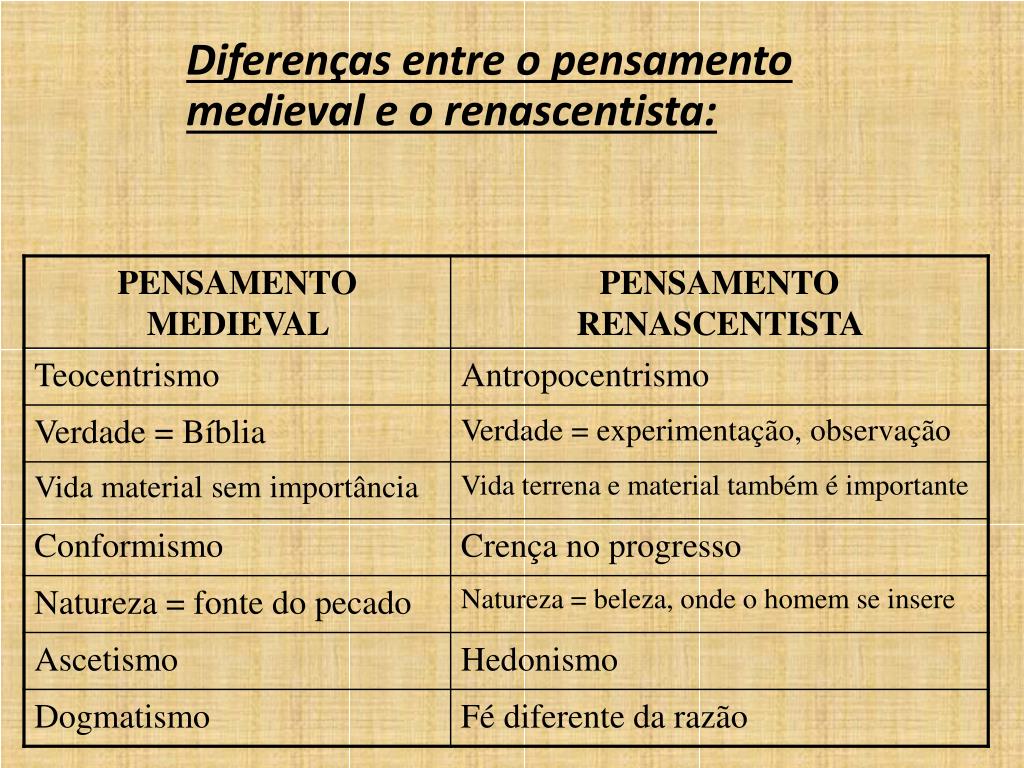 Diferenças entre o pensamento medieval e o renascentista:

| PENSAMENTO MEDIEVAL | PENSAMENTO RENASCENTISTA |
|---|---|
| Teocentrismo | Antropocentrismo |
| Verdade = Bíblia | Verdade = experimentação, observação |
| Vida material sem importância | Vida terrena e material também é importante |
| Conformismo | Crença no progresso |
| Natureza = fonte do pecado | Natureza = beleza, onde o homem se insere |
| Ascetismo | Hedonismo |
| Dogmatismo | Fé diferente da razão |